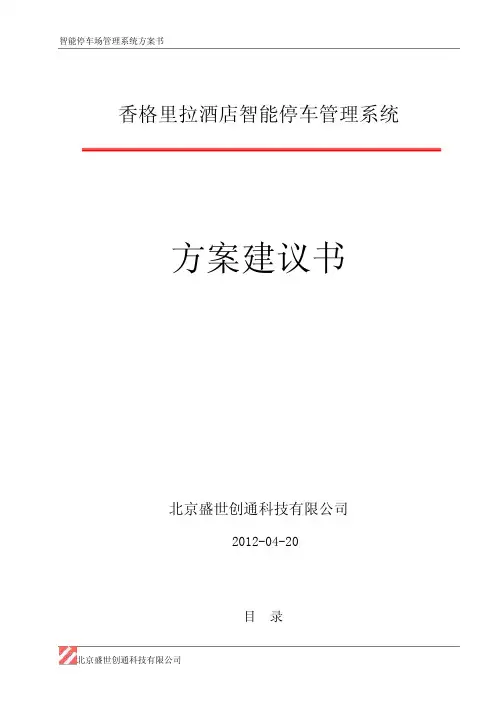 智能停车场管理系统方案书

香格里拉酒店智能停车管理系统

方案建议书

北京盛世创通科技有限公司

2012-04-20

目 录

北京盛世创通科技有限公司